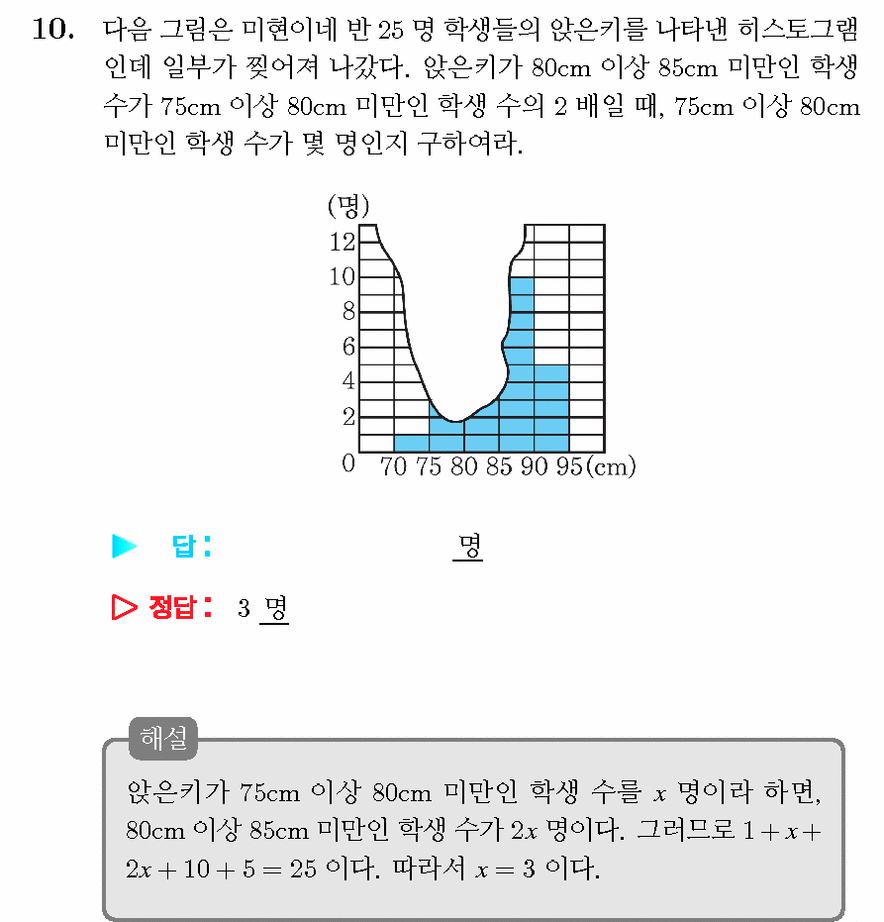 10. 다음 그림은 미현이네 반 25 명 학생들의 앉은키를 나타낸 히스토그램인데 일부가 찢어져 나갔다. 앉은키가 80cm 이상 85cm 미만인 학생 수가 75cm 이상 80cm 미만인 학생 수의 2 배일 때, 75cm 이상 80cm 미만인 학생 수가 몇 명인지 구하여라.

(명)
12
10
8
6
4
2
0 70 75 80 85 90 95 (cm)

▶ 답: 명

▷ 정답: 3 명

해설

앉은키가 75cm 이상 80cm 미만인 학생 수를 $x$ 명이라 하면, 80cm 이상 85cm 미만인 학생 수가 $2x$ 명이다. 그러므로 $1 + x + 2x + 10 + 5 = 25$ 이다. 따라서 $x = 3$ 이다.